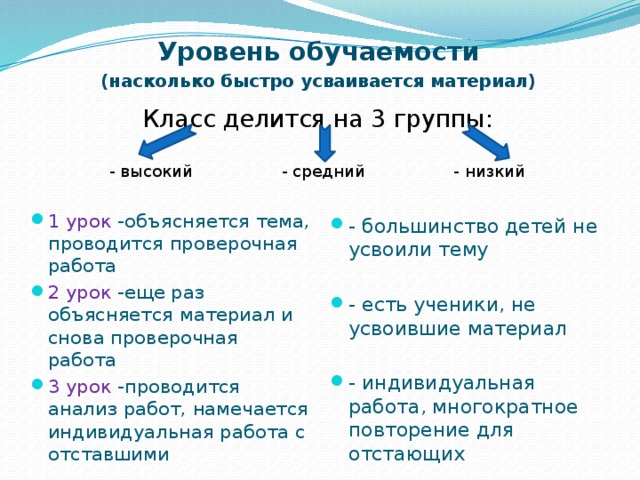 Уровень обучаемости
(насколько быстро усваивается материал)

Класс делится на 3 группы:

- высокий

- средний

- низкий

1 урок -объясняется тема, проводится проверочная работа

2 урок -еще раз объясняется материал и снова проверочная работа

3 урок -проводится анализ работ, намечается индивидуальная работа с отставшими

- большинство детей не усвоили тему

- есть ученики, не усвоившие материал

- индивидуальная работа, многократное повторение для отстающих